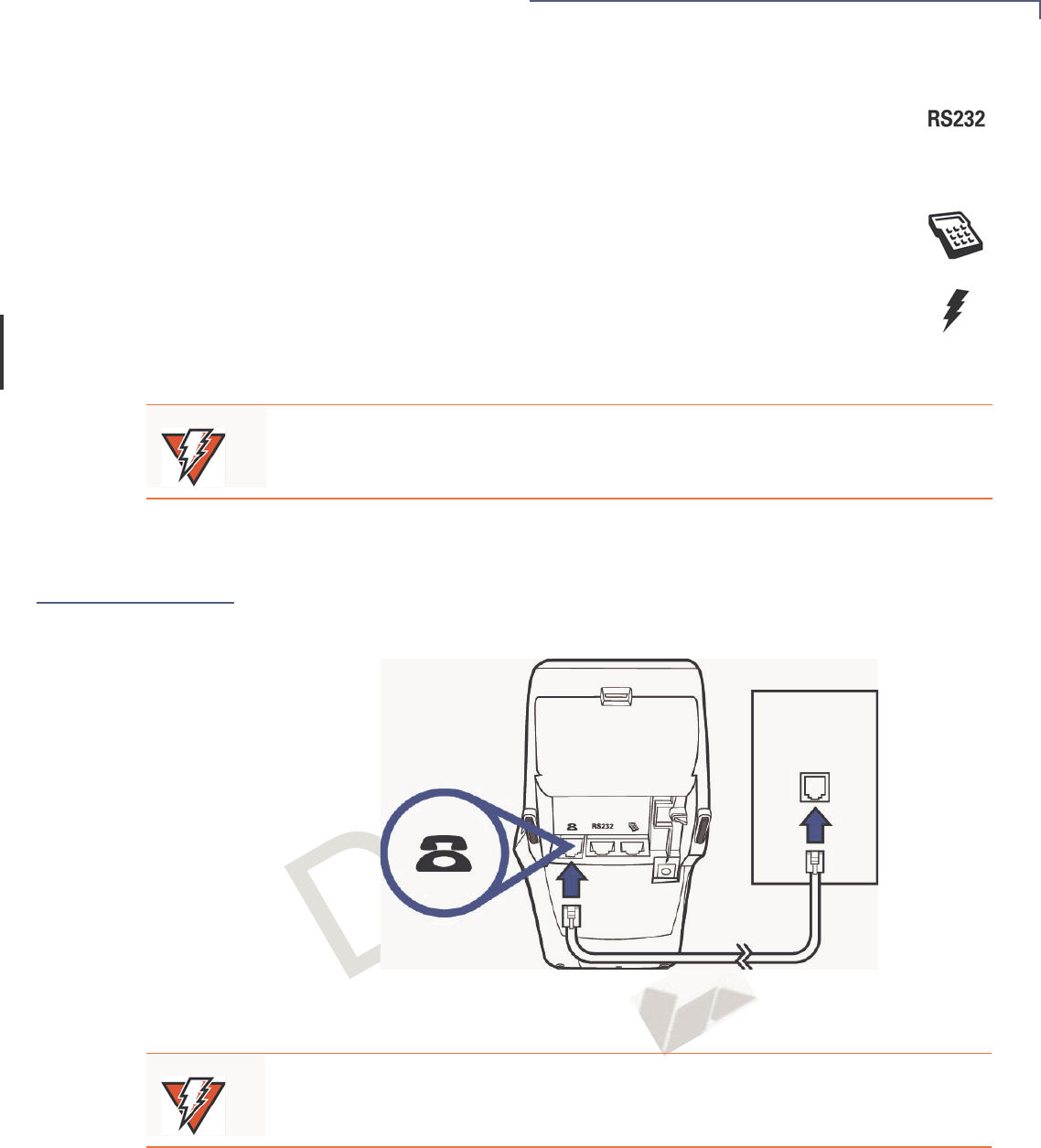 RS232

RS232